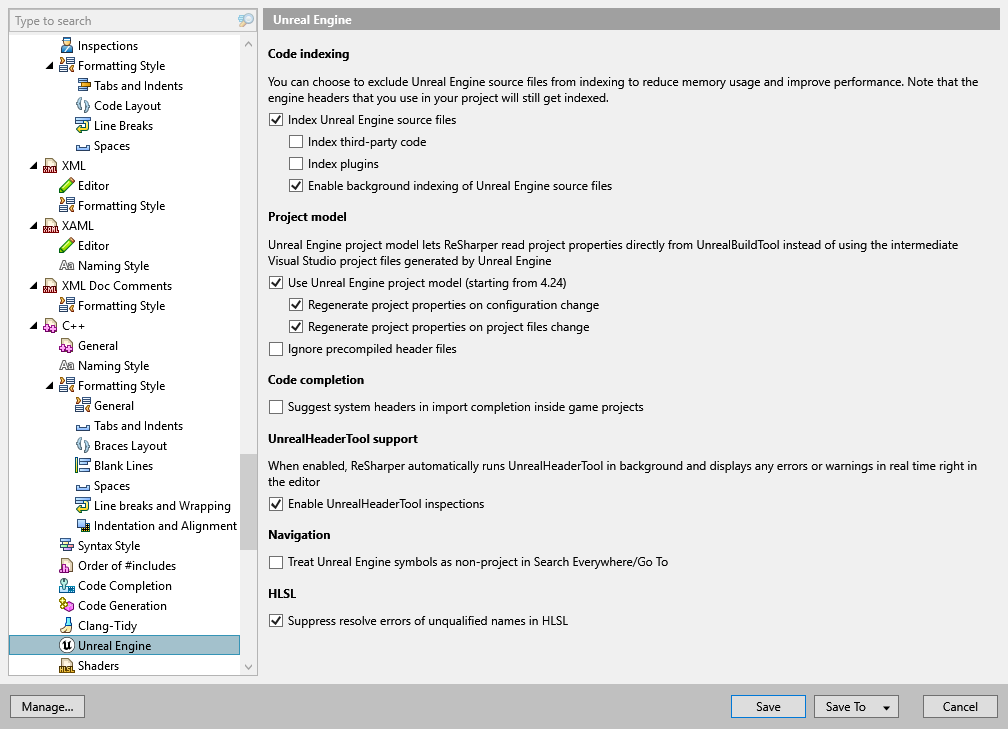 Type to search

Inspections
Formatting Style
Tabs and Indents
Code Layout
Line Breaks
Spaces
XML
Editor
Formatting Style
XAML
Editor
Naming Style
XML Doc Comments
Formatting Style
C++
General
Naming Style
Formatting Style
General
Tabs and Indents
Braces Layout
Blank Lines
Spaces
Line breaks and Wrapping
Indentation and Alignment
Syntax Style
Order of #includes
Code Completion
Code Generation
Clang-Tidy
Unreal Engine
Shaders

Unreal Engine

Code indexing

You can choose to exclude Unreal Engine source files from indexing to reduce memory usage and improve performance. Note that the engine headers that you use in your project will still get indexed.

Index Unreal Engine source files
Index third-party code
Index plugins
Enable background indexing of Unreal Engine source files

Project model

Unreal Engine project model lets ReSharper read project properties directly from UnrealBuildTool instead of using the intermediate Visual Studio project files generated by Unreal Engine

Use Unreal Engine project model (starting from 4.24)
Regenerate project properties on configuration change
Regenerate project properties on project files change
Ignore precompiled header files

Code completion

Suggest system headers in import completion inside game projects

UnrealHeaderTool support

When enabled, ReSharper automatically runs UnrealHeaderTool in background and displays any errors or warnings in real time right in the editor

Enable UnrealHeaderTool inspections

Navigation

Treat Unreal Engine symbols as non-project in Search Everywhere/Go To

HLSL

Suppress resolve errors of unqualified names in HLSL

Manage...
Save
Save To
Cancel